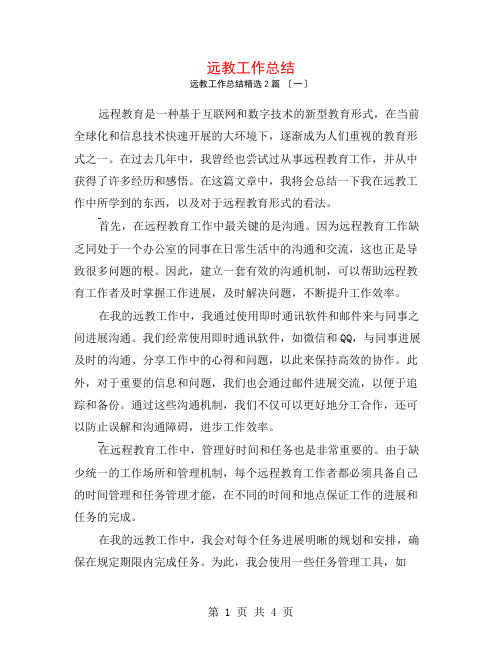 远教工作总结

远教工作总结精选 2 篇 〔一〕

远程教育是一种基于互联网和数字技术的新型教育形式，在当前全球化和信息技术快速开展的大环境下，逐渐成为人们重视的教育形式之一。在过去几年中，我曾经也尝试过从事远程教育工作，并从中获得了许多经历和感悟。在这篇文章中，我将会总结一下我在远教工作中所学到的东西，以及对于远程教育形式的看法。

首先，在远程教育工作中最关键的是沟通。因为远程教育工作缺乏同处于一个办公室的同事在日常生活中的沟通和交流，这也正是导致很多问题的根。因此，建立一套有效的沟通机制，可以帮助远程教育工作者及时掌握工作进展，及时解决问题，不断提升工作效率。

在我的远教工作中，我通过使用即时通讯软件和邮件来与同事之间进展沟通。我们经常使用即时通讯软件，如微信和 QQ，与同事进展及时的沟通、分享工作中的心得和问题，以此来保持高效的协作。此外，对于重要的信息和问题，我们也会通过邮件进展交流，以便于追踪和备份。通过这些沟通机制，我们不仅可以更好地分工合作，还可以防止误解和沟通障碍，进步工作效率。

在远程教育工作中，管理好时间和任务也是非常重要的。由于缺少统一的工作场所和管理机制，每个远程教育工作者都必须具备自己的时间管理和任务管理才能，在不同的时间和地点保证工作的进展和任务的完成。

在我的远教工作中，我会对每个任务进展明晰的规划和安排，确保在规定期限内完成任务。为此，我会使用一些任务管理工具，如

第 1 页 共 4 页